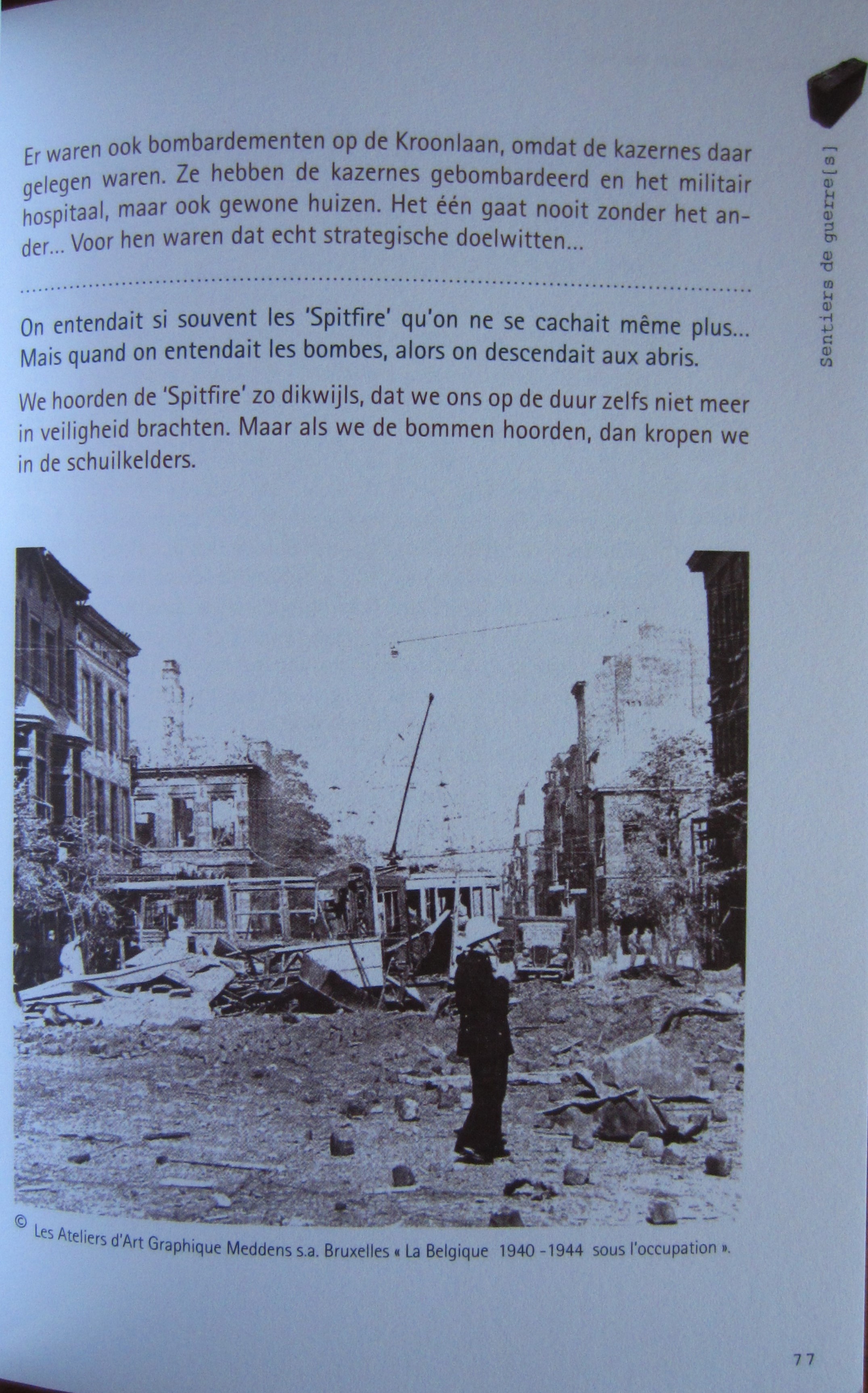 Sentiers de guerre[s]

Er waren ook bombardementen op de Kroonlaan, omdat de kazernes daar gelegen waren. Ze hebben de kazernes gebombardeerd en het militair hospitaal, maar ook gewone huizen. Het één gaat nooit zonder het ander... Voor hen waren dat echt strategische doelwitten...

On entendait si souvent les 'Spitfire' qu'on ne se cachait même plus... Mais quand on entendait les bombes, alors on descendait aux abris.

We hoorden de 'Spitfire' zo dikwijls, dat we ons op de duur zelfs niet meer in veiligheid brachten. Maar als we de bommen hoorden, dan kropen we in de schuilkelders.

© Les Ateliers d'Art Graphique Meddens s.a. Bruxelles « La Belgique 1940 -1944 sous l'occupation ».

77